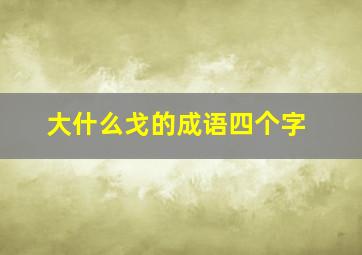 大什么戈的成语四个字